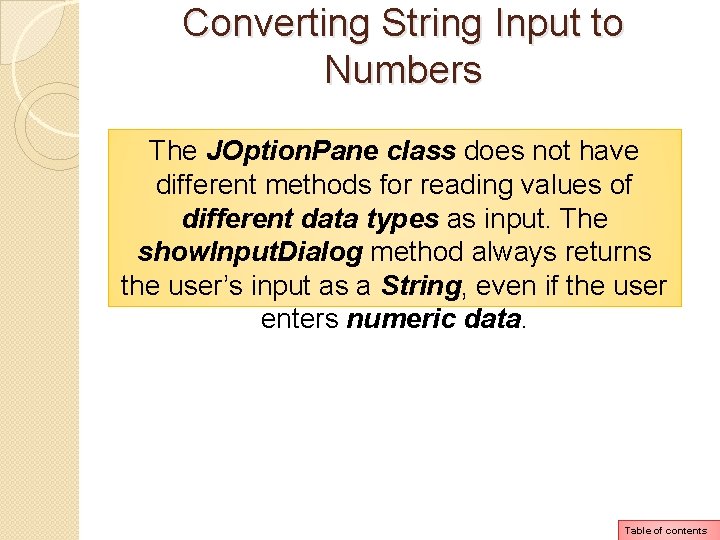 Converting String Input to Numbers

The JOptionPane class does not have different methods for reading values of different data types as input. The showInputDialog method always returns the user's input as a String, even if the user enters numeric data.

Table of contents